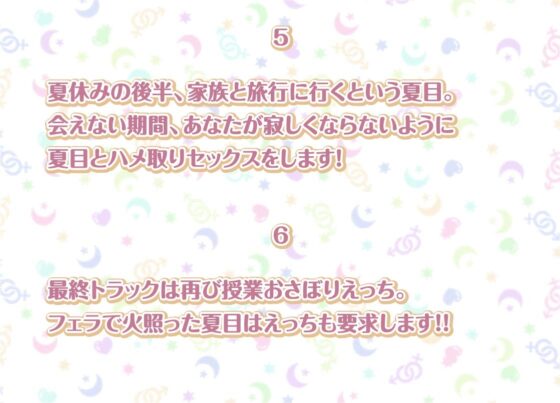 5

夏休みの後半、家族と旅行に行くという夏目。
会えない期間、あなたが寂しくならないように
夏目とハメ取りセックスをします!

6

最終トラックは再び授業おさぼりえっち。
フェラで火照った夏目はえっちも要求します!!